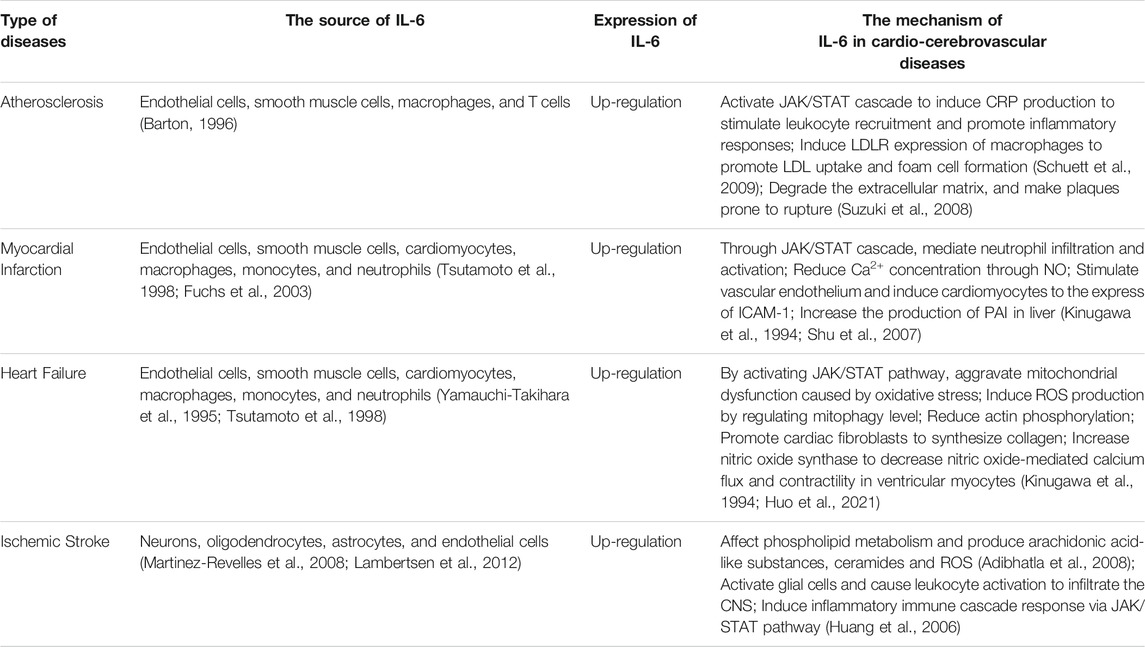 | Type of diseases | The source of IL-6 | Expression of IL-6 | The mechanism of IL-6 in cardio-cerebrovascular diseases |
|---|---|---|---|
| Atherosclerosis | Endothelial cells, smooth muscle cells, macrophages, and T cells (Barton, 1996) | Up-regulation | Activate JAK/STAT cascade to induce CRP production to stimulate leukocyte recruitment and promote inflammatory responses; Induce LDLR expression of macrophages to promote LDL uptake and foam cell formation (Schuett et al., 2009); Degrade the extracellular matrix, and make plaques prone to rupture (Suzuki et al., 2008) |
| Myocardial Infarction | Endothelial cells, smooth muscle cells, cardiomyocytes, macrophages, monocytes, and neutrophils (Tsutamoto et al., 1998; Fuchs et al., 2003) | Up-regulation | Through JAK/STAT cascade, mediate neutrophil infiltration and activation; Reduce $Ca^{2+}$ concentration through NO; Stimulate vascular endothelium and induce cardiomyocytes to the express of ICAM-1; Increase the production of PAI in liver (Kinugawa et al., 1994; Shu et al., 2007) |
| Heart Failure | Endothelial cells, smooth muscle cells, cardiomyocytes, macrophages, monocytes, and neutrophils (Yamauchi-Takihara et al., 1995; Tsutamoto et al., 1998) | Up-regulation | By activating JAK/STAT pathway, aggravate mitochondrial dysfunction caused by oxidative stress; Induce ROS production by regulating mitophagy level; Reduce actin phosphorylation; Promote cardiac fibroblasts to synthesize collagen; Increase nitric oxide synthase to decrease nitric oxide-mediated calcium flux and contractility in ventricular myocytes (Kinugawa et al., 1994; Huo et al., 2021) |
| Ischemic Stroke | Neurons, oligodendrocytes, astrocytes, and endothelial cells (Martinez-Revelles et al., 2008; Lambertsen et al., 2012) | Up-regulation | Affect phospholipid metabolism and produce arachidonic acid-like substances, ceramides and ROS (Adibhatla et al., 2008); Activate glial cells and cause leukocyte activation to infiltrate the CNS; Induce inflammatory immune cascade response via JAK/STAT pathway (Huang et al., 2006) |